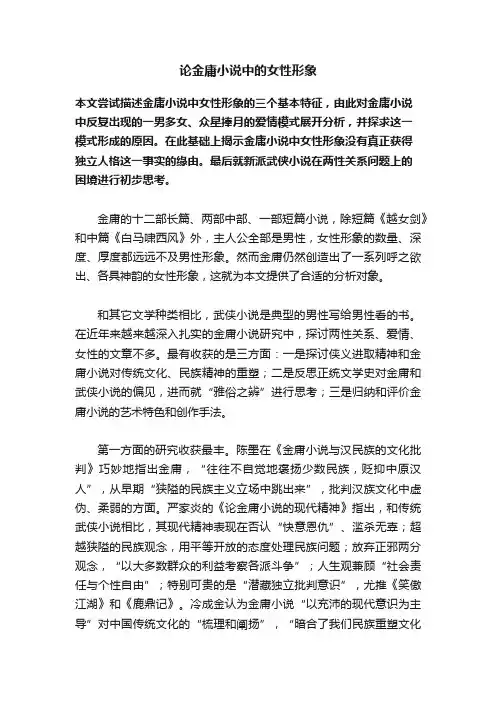 论金庸小说中的女性形象

本文尝试描述金庸小说中女性形象的三个基本特征，由此对金庸小说中反复出现的一男多女、众星捧月的爱情模式展开分析，并探求这一模式形成的原因。在此基础上揭示金庸小说中女性形象没有真正获得独立人格这一事实的缘由。最后就新派武侠小说在两性关系问题上的困境进行初步思考。

金庸的十二部长篇、两部中部、一部短篇小说，除短篇《越女剑》和中篇《白马啸西风》外，主人公全部是男性，女性形象的数量、深度、厚度都远远不及男性形象。然而金庸仍然创造出了一系列呼之欲出、各具神韵的女性形象，这就为本文提供了合适的分析对象。

和其它文学种类相比，武侠小说是典型的男性写给男性看的书。在近年来越来越深入扎实的金庸小说研究中，探讨两性关系、爱情、女性的文章不多。最有收获的是三方面：一是探讨侠义进取精神和金庸小说对传统文化、民族精神的重塑；二是反思正统文学史对金庸和武侠小说的偏见，进而就“雅俗之辨”进行思考；三是归纳和评价金庸小说的艺术特色和创作手法。

第一方面的研究收获最丰。陈墨在《金庸小说与汉民族的文化批判》巧妙地指出金庸，“往往不自觉地褒扬少数民族，贬抑中原汉人”，从早期“狭隘的民族主义立场中跳出来”，批判汉族文化中虚伪、柔弱的方面。严家炎的《论金庸小说的现代精神》指出，和传统武侠小说相比，其现代精神表现在否认“快意恩仇”、滥杀无辜；超越狭隘的民族观念，用平等开放的态度处理民族问题；放弃正邪两分观念，“以大多数群众的利益考察各派斗争”；人生观兼顾“社会责任与个性自由”；特别可贵的是“潜藏独立批判意识”，尤推《笑傲江湖》和《鹿鼎记》。冷成金认为金庸小说“以充沛的现代意识为主导”对中国传统文化的“梳理和阐扬”，“暗合了我们民族重塑文化